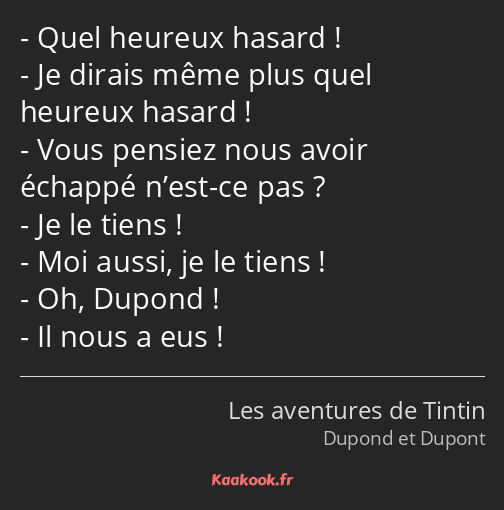 - Quel heureux hasard !
- Je dirais même plus quel heureux hasard !
- Vous pensiez nous avoir échappé n’est-ce pas ?
- Je le tiens !
- Moi aussi, je le tiens !
- Oh, Dupond !
- Il nous a eus !

Les aventures de Tintin
Dupond et Dupont

Kaakook.fr